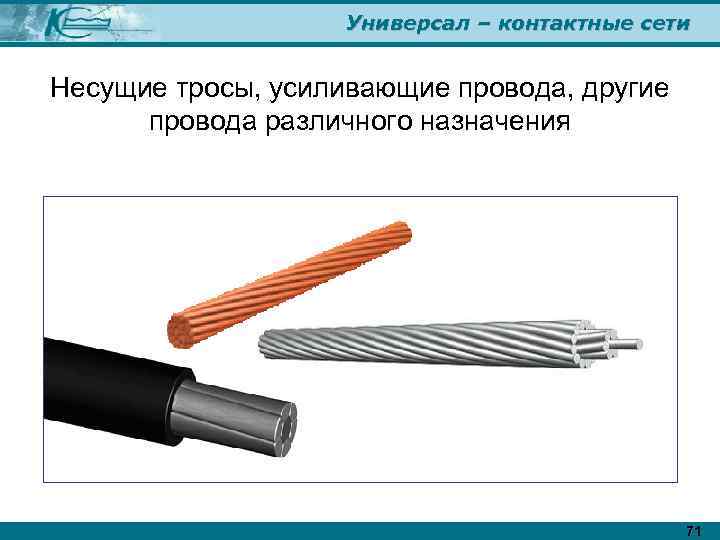 Универсал – контактные сети

Несущие тросы, усиливающие провода, другие провода различного назначения

71